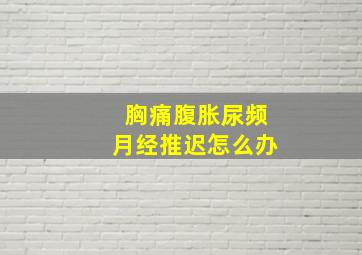 胸痛腹胀尿频
月经推迟怎么办